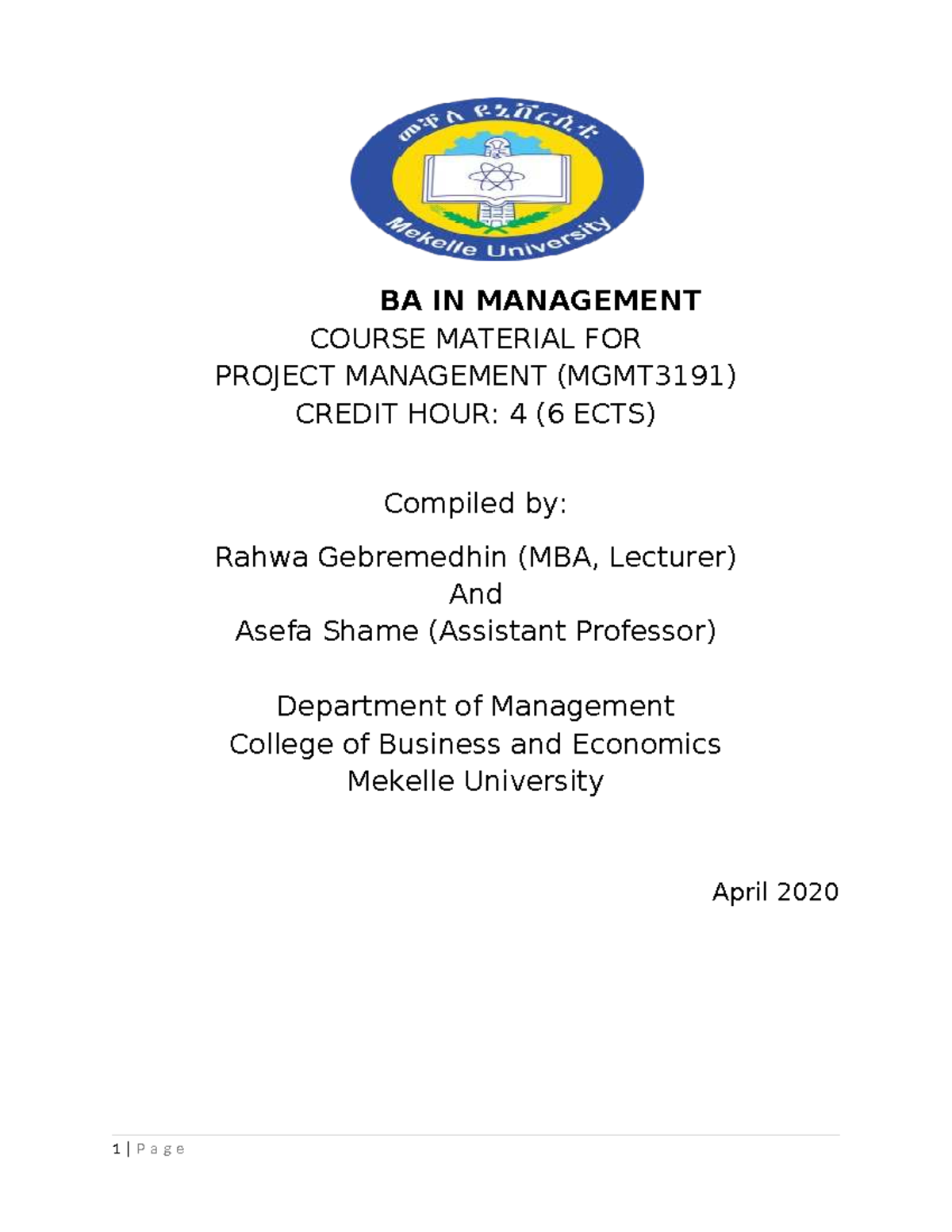 መቐለ ዩኒቨርሲቲ
Mekelle University

BA IN MANAGEMENT
COURSE MATERIAL FOR
PROJECT MANAGEMENT (MGMT3191)
CREDIT HOUR: 4 (6 ECTS)

Compiled by:

Rahwa Gebremedhin (MBA, Lecturer)
And
Asefa Shame (Assistant Professor)

Department of Management
College of Business and Economics
Mekelle University

April 2020

1 | Page